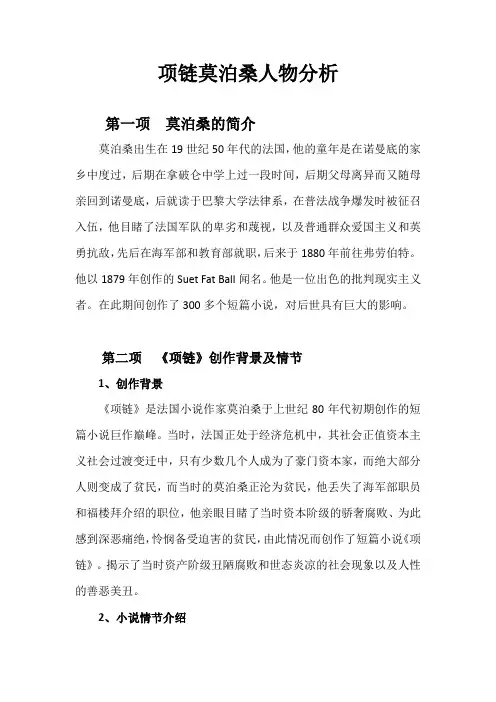 项链莫泊桑人物分析

第一项　莫泊桑的简介

莫泊桑出生在 19 世纪 50 年代的法国，他的童年是在诺曼底的家乡中度过，后期在拿破仑中学上过一段时间，后期父母离异而又随母亲回到诺曼底，后就读于巴黎大学法律系，在普法战争爆发时被征召入伍，他目睹了法国军队的卑劣和蔑视，以及普通群众爱国主义和英勇抗敌，先后在海军部和教育部就职，后来于 1880 年前往弗劳伯特。他以 1879 年创作的 Suet Fat Ball 闻名。他是一位出色的批判现实主义者。在此期间创作了 300 多个短篇小说，对后世具有巨大的影响。

第二项　《项链》创作背景及情节

1、创作背景

《项链》是法国小说作家莫泊桑于上世纪 80 年代初期创作的短篇小说巨作巅峰。当时，法国正处于经济危机中，其社会正值资本主义社会过渡变迁中，只有少数几个人成为了豪门资本家，而绝大部分人则变成了贫民，而当时的莫泊桑正沦为贫民，他丢失了海军部职员和福楼拜介绍的职位，他亲眼目睹了当时资本阶级的骄奢腐败、为此感到深恶痛绝，怜悯备受迫害的贫民，由此情况而创作了短篇小说《项链》。揭示了当时资产阶级丑陋腐败和世态炎凉的社会现象以及人性的善恶美丑。

2、小说情节介绍